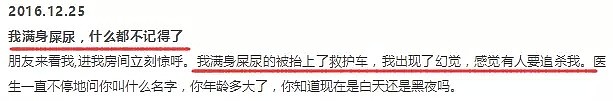 2016.12.25

我满身屎尿，什么都不记得了

朋友来看我，进我房间立刻惊呼。我满身屎尿的被抬上了救护车，我出现了幻觉，感觉有人要追杀我。医生一直不停地问你叫什么名字，你年龄多大了，你知道现在是白天还是黑夜吗。